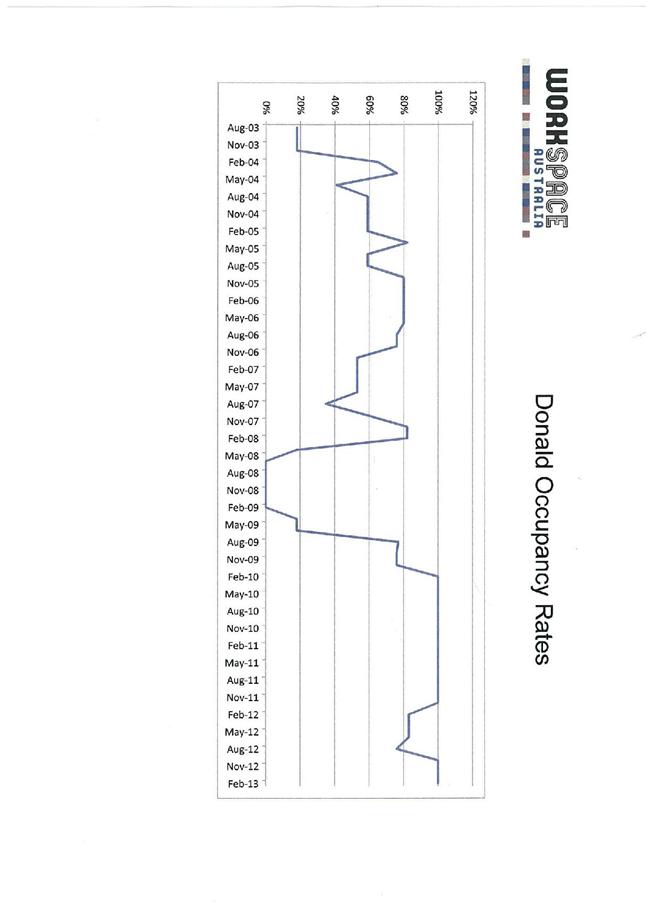 WORKSPACE AUSTRALIA

Donald Occupancy Rates

120%
100%
80%
60%
40%
20%
0%

Aug-03
Nov-03
Feb-04
May-04
Aug-04
Nov-04
Feb-05
May-05
Aug-05
Nov-05
Feb-06
May-06
Aug-06
Nov-06
Feb-07
May-07
Aug-07
Nov-07
Feb-08
May-08
Aug-08
Nov-08
Feb-09
May-09
Aug-09
Nov-09
Feb-10
May-10
Aug-10
Nov-10
Feb-11
May-11
Aug-11
Nov-11
Feb-12
May-12
Aug-12
Nov-12
Feb-13